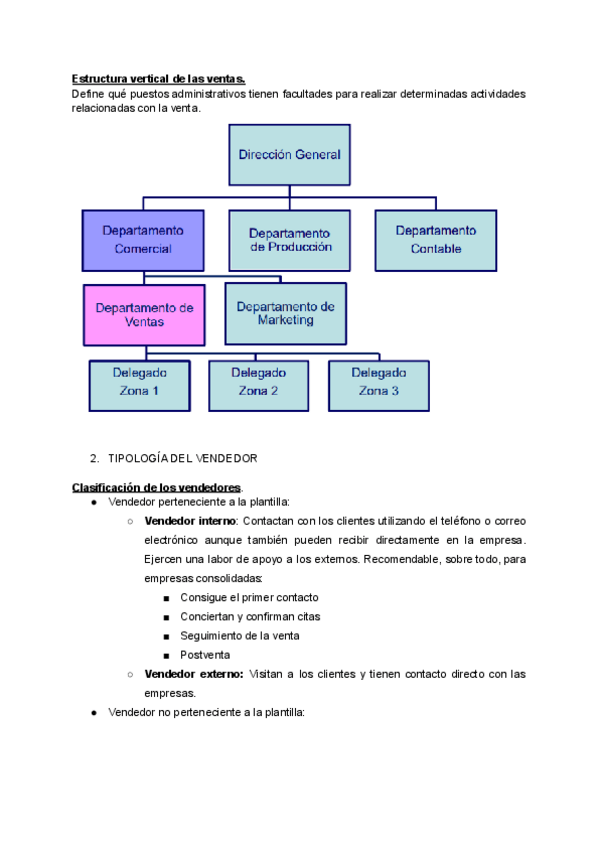 Estructura vertical de las ventas.
Define qué puestos administrativos tienen facultades para realizar determinadas actividades relacionadas con la venta.

Dirección General

Departamento Comercial

Departamento de Producción

Departamento Contable

Departamento de Ventas

Departamento de Marketing

Delegado Zona 1

Delegado Zona 2

Delegado Zona 3

2. TIPOLOGÍA DEL VENDEDOR

Clasificación de los vendedores.

● Vendedor perteneciente a la plantilla:
 ○ Vendedor interno: Contactan con los clientes utilizando el teléfono o correo electrónico aunque también pueden recibir directamente en la empresa. Ejercen una labor de apoyo a los externos. Recomendable, sobre todo, para empresas consolidadas:
  ■ Consigue el primer contacto
  ■ Conciertan y confirman citas
  ■ Seguimiento de la venta
  ■ Postventa
 ○ Vendedor externo: Visitan a los clientes y tienen contacto directo con las empresas.
● Vendedor no perteneciente a la plantilla: